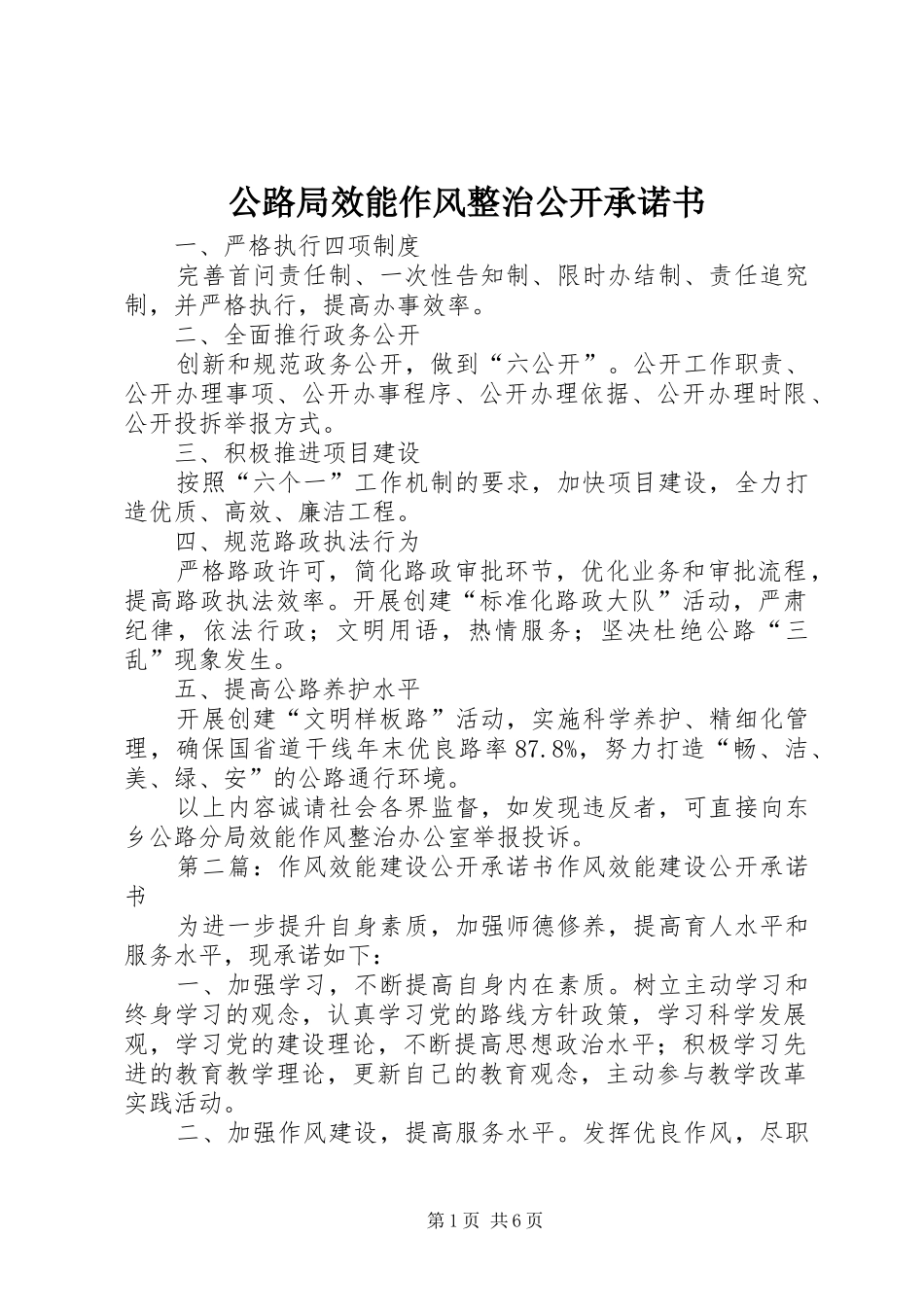 公路局效能作风整治公开承诺书

一、严格执行四项制度

完善首问责任制、一次性告知制、限时办结制、责任追究制，并严格执行，提高办事效率。

二、全面推行政务公开

创新和规范政务公开，做到“六公开”。公开工作职责、公开办理事项、公开办事程序、公开办理依据、公开办理时限、公开投拆举报方式。

三、积极推进项目建设

按照“六个一”工作机制的要求，加快项目建设，全力打造优质、高效、廉洁工程。

四、规范路政执法行为

严格路政许可，简化路政审批环节，优化业务和审批流程，提高路政执法效率。开展创建“标准化路政大队”活动，严肃纪律，依法行政；文明用语，热情服务；坚决杜绝公路“三乱”现象发生。

五、提高公路养护水平

开展创建“文明样板路”活动，实施科学养护、精细化管理，确保国省道干线年末优良路率87.8%，努力打造“畅、洁、美、绿、安”的公路通行环境。

以上内容诚请社会各界监督，如发现违反者，可直接向东乡公路分局效能作风整治办公室举报投诉。

第二篇：作风效能建设公开承诺书作风效能建设公开承诺书

为进一步提升自身素质，加强师德修养，提高育人水平和服务水平，现承诺如下：

一、加强学习，不断提高自身内在素质。树立主动学习和终身学习的观念，认真学习党的路线方针政策，学习科学发展观，学习党的建设理论，不断提高思想政治水平；积极学习先进的教育教学理论，更新自己的教育观念，主动参与教学改革实践活动。

二、加强作风建设，提高服务水平。发挥优良作风，尽职

第1页 共6页